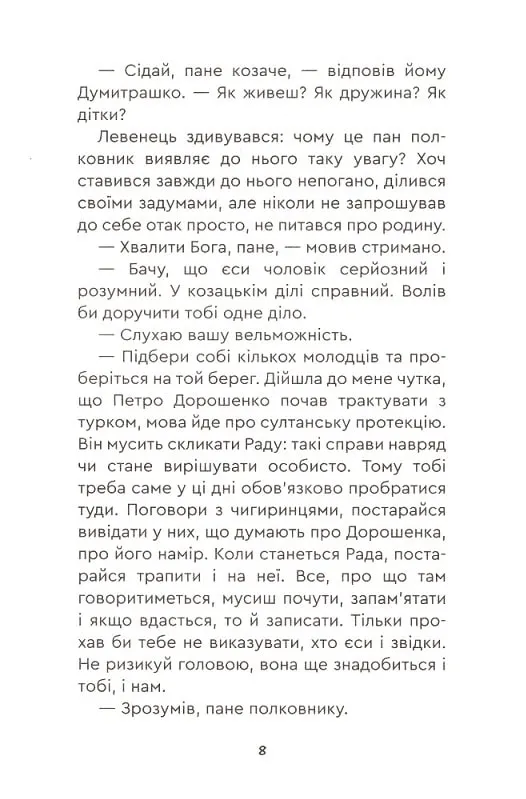 — Сідай, пане козаче, — відповів йому Думитрашко. — Як живеш? Як дружина? Як дітки?

Левенець здивувався: чому це пан полковник виявляє до нього таку увагу? Хоч ставився завжди до нього непогано, ділився своїми задумами, але ніколи не запрошував до себе отак просто, не питався про родину.

— Хвалити Бога, пане, — мовив стримано.

— Бачу, що єси чоловік серйозний і розумний. У козацькім ділі справний. Волів би доручити тобі одне діло.

— Слухаю вашу вельможність.

— Підбери собі кількох молодців та проберіться на той берег. Дійшла до мене чутка, що Петро Дорошенко почав трактувати з турком, мова йде про султанську протекцію. Він мусить скликати Раду: такі справи навряд чи стане вирішувати особисто. Тому тобі треба саме у ці дні обов'язково пробратися туди. Поговори з чигиринцями, постарайся вивідати у них, що думають про Дорошенка, про його намір. Коли станеться Рада, постарайся трапити і на неї. Все, про що там говоритиметься, мусиш почути, запам'ятати і якщо вдасться, то й записати. Тільки прохав би тебе не виказувати, хто єси і звідки. Не ризикуй головою, вона ще знадобиться і тобі, і нам.

— Зрозумів, пане полковнику.

8